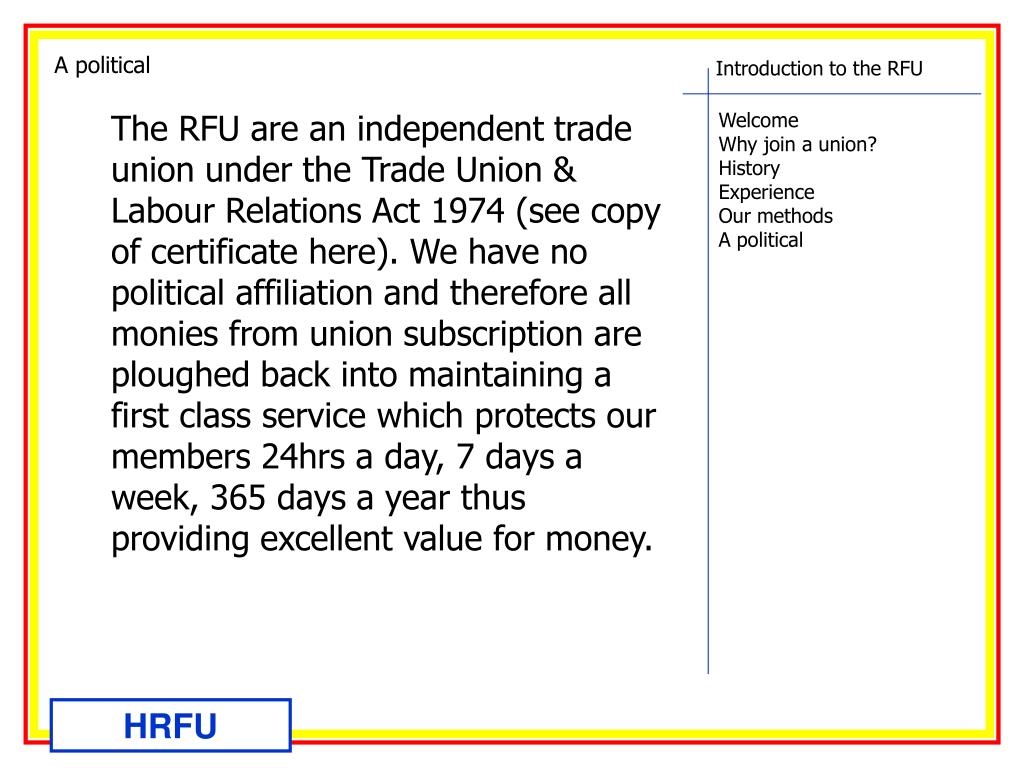 A political

The RFU are an independent trade union under the Trade Union & Labour Relations Act 1974 (see copy of certificate here). We have no political affiliation and therefore all monies from union subscription are ploughed back into maintaining a first class service which protects our members 24hrs a day, 7 days a week, 365 days a year thus providing excellent value for money.

Introduction to the RFU

Welcome
Why join a union?
History
Experience
Our methods
A political

HRFU